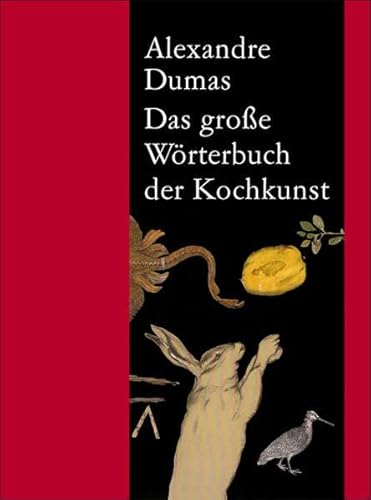 Alexandre Dumas

Das große Wörterbuch der Kochkunst